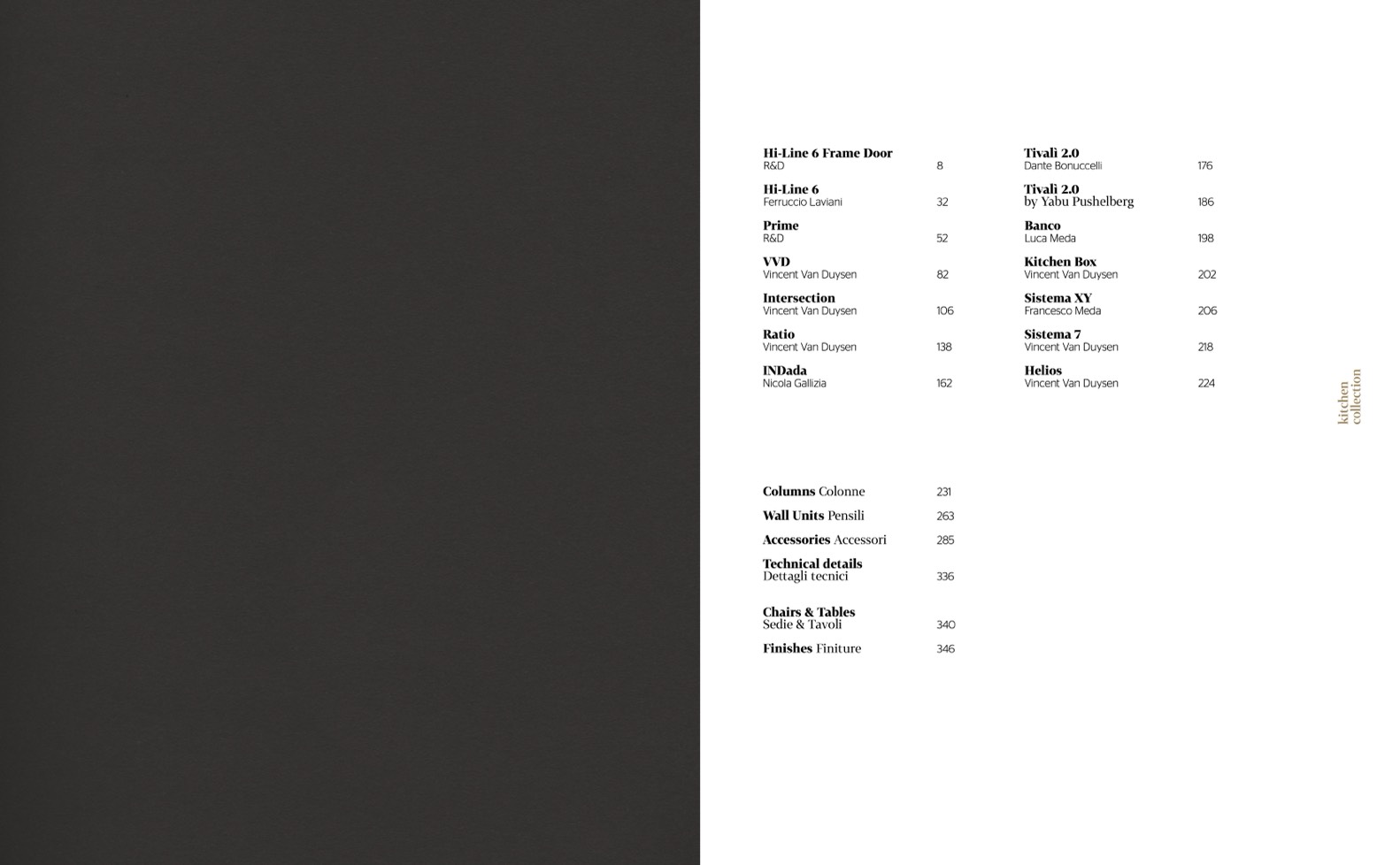 Hi-Line 6 Frame Door
R&D 8

Hi-Line 6
Ferruccio Laviani 32

Prime
R&D 52

VVD
Vincent Van Duysen 82

Intersection
Vincent Van Duysen 106

Ratio
Vincent Van Duysen 138

INDada
Nicola Gallizia 162

Tivalì 2.0
Dante Bonuccelli 176

Tivalì 2.0
by Yabu Pushelberg 186

Banco
Luca Meda 198

Kitchen Box
Vincent Van Duysen 202

Sistema XY
Francesco Meda 206

Sistema 7
Vincent Van Duysen 218

Helios
Vincent Van Duysen 224

Columns Colonne 231

Wall Units Pensili 263

Accessories Accessori 285

Technical details
Dettagli tecnici 336

Chairs & Tables
Sedie & Tavoli 340

Finishes Finiture 346

kitchen
collection